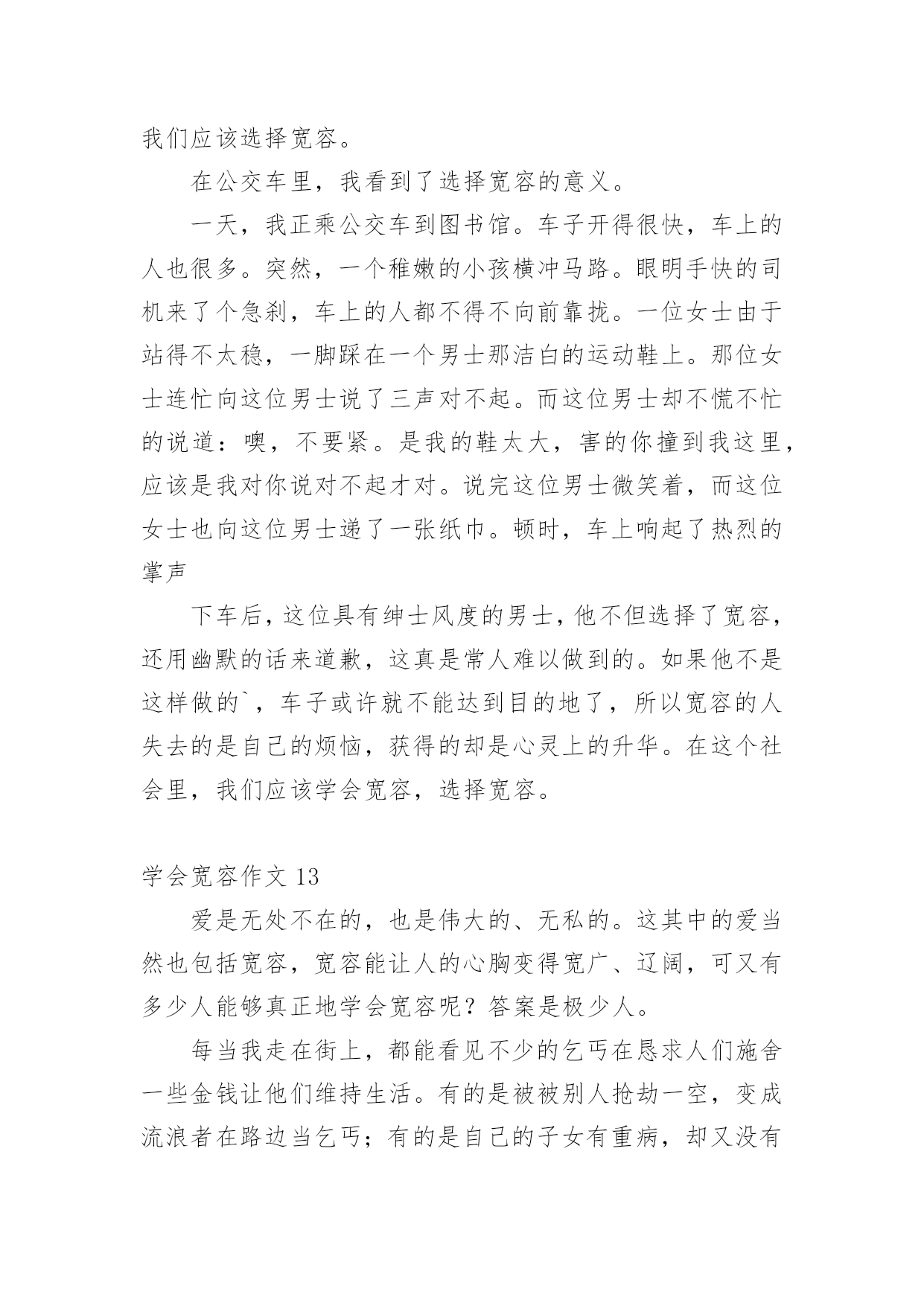 我们应该选择宽容。

在公交车里，我看到了选择宽容的意义。

一天，我正乘公交车到图书馆。车子开得很快，车上的人也很多。突然，一个稚嫩的小孩横冲马路。眼明手快的司机来了个急刹，车上的人都不得不向前靠拢。一位女士由于站得不太稳，一脚踩在一个男士那洁白的运动鞋上。那位女士连忙向这位男士说了三声对不起。而这位男士却不慌不忙的说道：噢，不要紧。是我的鞋太大，害的你撞到我这里，应该是我对你说对不起才对。说完这位男士微笑着，而这位女士也向这位男士递了一张纸巾。顿时，车上响起了热烈的掌声

下车后，这位具有绅士风度的男士，他不但选择了宽容，还用幽默的话来道歉，这真是常人难以做到的。如果他不是这样做的`，车子或许就不能达到目的地了，所以宽容的人失去的是自己的烦恼，获得的却是心灵上的升华。在这个社会里，我们应该学会宽容，选择宽容。

学会宽容作文 13

爱是无处不在的，也是伟大的、无私的。这其中的爱当然也包括宽容，宽容能让人的心胸变得宽广、辽阔，可又有多少人能够真正地学会宽容呢？答案是极少人。

每当我走在街上，都能看见不少的乞丐在恳求人们施舍一些金钱让他们维持生活。有的是被被别人抢劫一空，变成流浪者在路边当乞丐；有的是自己的子女有重病，却又没有